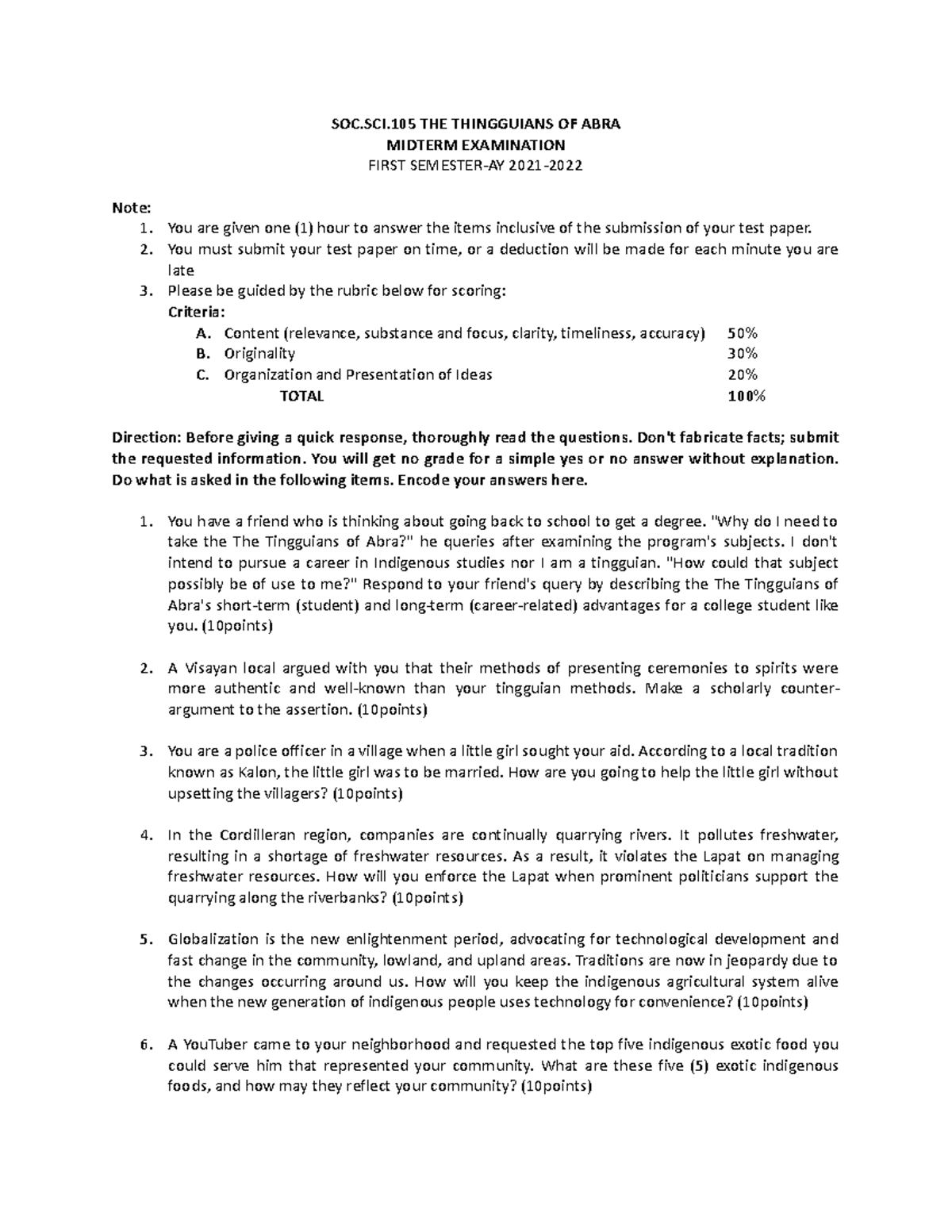 SOC.SCI.105 THE THINGGUIANS OF ABRA
MIDTERM EXAMINATION
FIRST SEMESTER-AY 2021-2022

Note:
1. You are given one (1) hour to answer the items inclusive of the submission of your test paper.
2. You must submit your test paper on time, or a deduction will be made for each minute you are late
3. Please be guided by the rubric below for scoring:
Criteria:
A. Content (relevance, substance and focus, clarity, timeliness, accuracy) 50%
B. Originality 30%
C. Organization and Presentation of Ideas 20%
TOTAL 100%

Direction: Before giving a quick response, thoroughly read the questions. Don't fabricate facts; submit the requested information. You will get no grade for a simple yes or no answer without explanation. Do what is asked in the following items. Encode your answers here.

1. You have a friend who is thinking about going back to school to get a degree. "Why do I need to take the The Tingguians of Abra?" he queries after examining the program's subjects. I don't intend to pursue a career in Indigenous studies nor I am a tingguian. "How could that subject possibly be of use to me?" Respond to your friend's query by describing the The Tingguians of Abra's short-term (student) and long-term (career-related) advantages for a college student like you. (10points)

2. A Visayan local argued with you that their methods of presenting ceremonies to spirits were more authentic and well-known than your tingguian methods. Make a scholarly counter-argument to the assertion. (10points)

3. You are a police officer in a village when a little girl sought your aid. According to a local tradition known as Kalon, the little girl was to be married. How are you going to help the little girl without upsetting the villagers? (10points)

4. In the Cordilleran region, companies are continually quarrying rivers. It pollutes freshwater, resulting in a shortage of freshwater resources. As a result, it violates the Lapat on managing freshwater resources. How will you enforce the Lapat when prominent politicians support the quarrying along the riverbanks? (10points)

5. Globalization is the new enlightenment period, advocating for technological development and fast change in the community, lowland, and upland areas. Traditions are now in jeopardy due to the changes occurring around us. How will you keep the indigenous agricultural system alive when the new generation of indigenous people uses technology for convenience? (10points)

6. A YouTuber came to your neighborhood and requested the top five indigenous exotic food you could serve him that represented your community. What are these five (5) exotic indigenous foods, and how may they reflect your community? (10points)